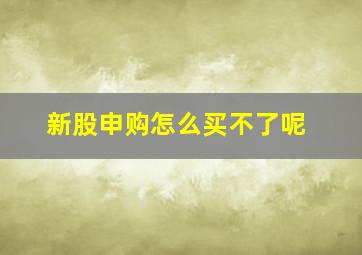 新股申购怎么买不了呢